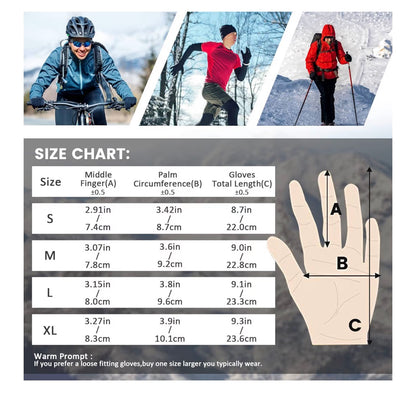 SIZE CHART:

| Size | Middle Finger(A) ±0.5 | Palm Circumference(B) ±0.5 | Gloves Total Length(C) ±0.5 |
|---|---|---|---|
| S | 2.91in / 7.4cm | 3.42in / 8.7cm | 8.7in / 22.0cm |
| M | 3.07in / 7.8cm | 3.6in / 9.2cm | 9.0in / 22.8cm |
| L | 3.15in / 8.0cm | 3.8in / 9.6cm | 9.1in / 23.3cm |
| XL | 3.27in / 8.3cm | 3.9in / 10.1cm | 9.3in / 23.6cm |

A
B
C

Warm Prompt :
If you prefer a loose fitting gloves,buy one size larger you typically wear.